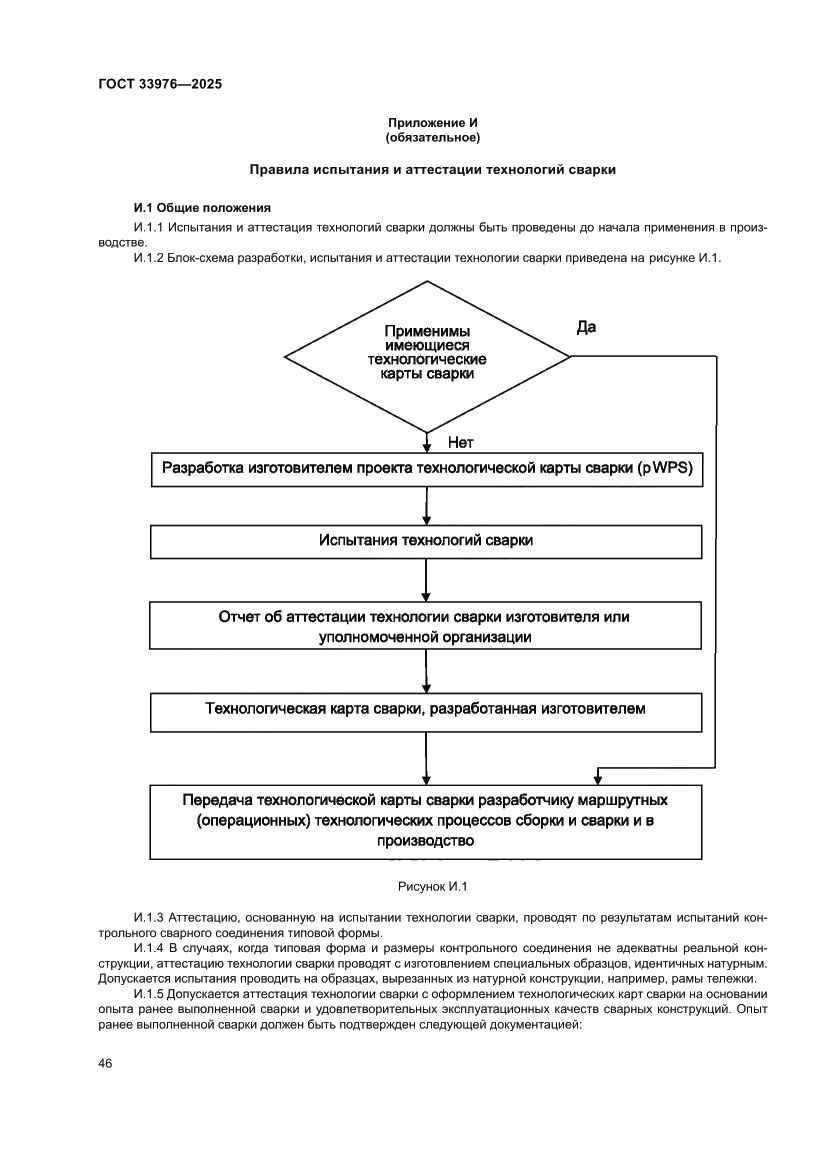 ГОСТ 33976—2025

Приложение И
(обязательное)

Правила испытания и аттестации технологий сварки

И.1 Общие положения

И.1.1 Испытания и аттестация технологий сварки должны быть проведены до начала применения в производстве.

И.1.2 Блок-схема разработки, испытания и аттестации технологии сварки приведена на рисунке И.1.

Применимы имеющиеся технологические карты сварки

Да

Нет

Разработка изготовителем проекта технологической карты сварки (pWPS)

Испытания технологий сварки

Отчет об аттестации технологии сварки изготовителя или уполномоченной организации

Технологическая карта сварки, разработанная изготовителем

Передача технологической карты сварки разработчику маршрутных (операционных) технологических процессов сборки и сварки и в производство

Рисунок И.1

И.1.3 Аттестацию, основанную на испытании технологии сварки, проводят по результатам испытаний контрольного сварного соединения типовой формы.

И.1.4 В случаях, когда типовая форма и размеры контрольного соединения не адекватны реальной конструкции, аттестацию технологии сварки проводят с изготовлением специальных образцов, идентичных натурным. Допускается испытания проводить на образцах, вырезанных из натурной конструкции, например, рамы тележки.

И.1.5 Допускается аттестация технологии сварки с оформлением технологических карт сварки на основании опыта ранее выполненной сварки и удовлетворительных эксплуатационных качеств сварных конструкций. Опыт ранее выполненной сварки должен быть подтвержден следующей документацией:

46